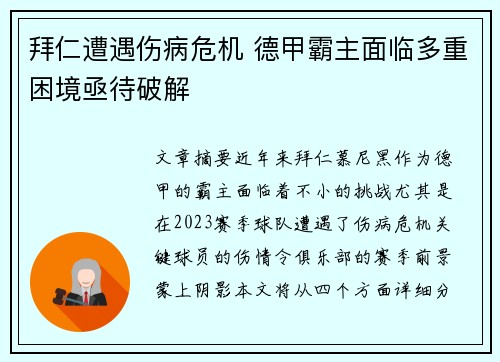 拜仁遭遇伤病危机 德甲霸主面临多重困境亟待破解

文章摘要近年来拜仁慕尼黑作为德甲的霸主面临着不小的挑战尤其是在2023赛季球队遭遇了伤病危机关键球员的伤情令俱乐部的赛季前景蒙上阴影本文将从四个方面详细分